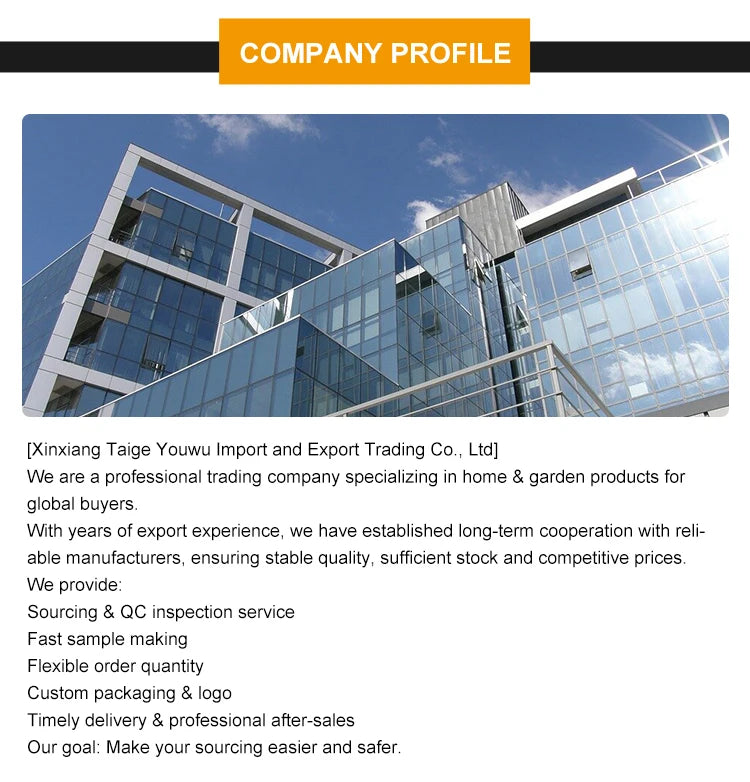 COMPANY PROFILE

[Xinxiang Taige Youwu Import and Export Trading Co., Ltd]
We are a professional trading company specializing in home & garden products for global buyers.
With years of export experience, we have established long-term cooperation with reliable manufacturers, ensuring stable quality, sufficient stock and competitive prices.
We provide:
Sourcing & QC inspection service
Fast sample making
Flexible order quantity
Custom packaging & logo
Timely delivery & professional after-sales
Our goal: Make your sourcing easier and safer.